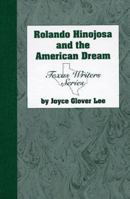 Rolando Hinojosa and the American Dream

Texas Writers Series

by Joyce Glover Lee